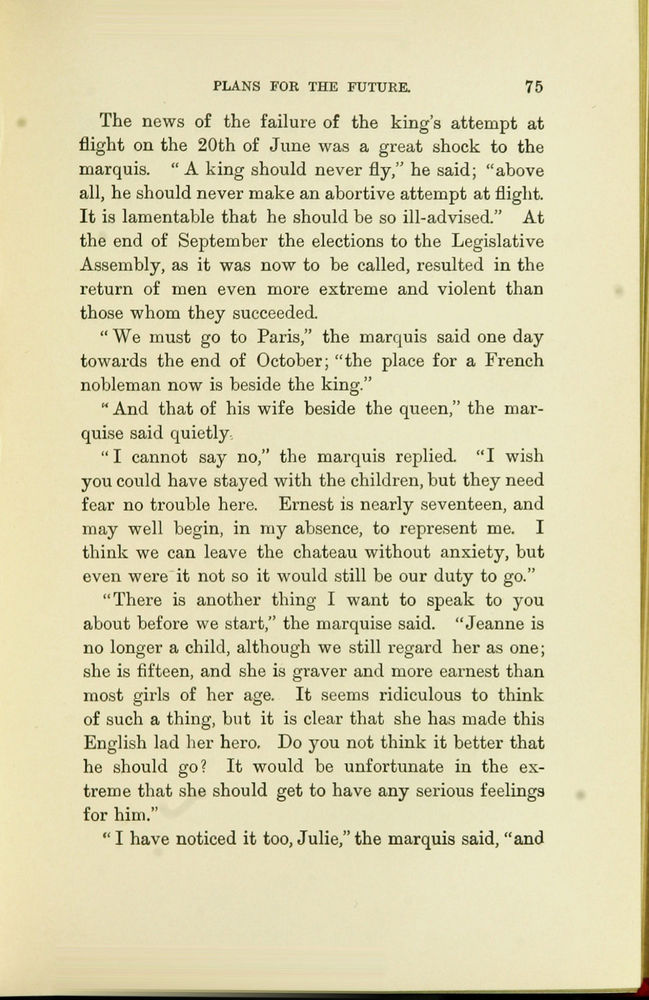 PLANS FOR THE FUTURE. 75

The news of the failure of the king's attempt at flight on the 20th of June was a great shock to the marquis. "A king should never fly," he said; "above all, he should never make an abortive attempt at flight. It is lamentable that he should be so ill-advised." At the end of September the elections to the Legislative Assembly, as it was now to be called, resulted in the return of men even more extreme and violent than those whom they succeeded.

"We must go to Paris," the marquis said one day towards the end of October; "the place for a French nobleman now is beside the king."

"And that of his wife beside the queen," the marquise said quietly.

"I cannot say no," the marquis replied. "I wish you could have stayed with the children, but they need fear no trouble here. Ernest is nearly seventeen, and may well begin, in my absence, to represent me. I think we can leave the chateau without anxiety, but even were it not so it would still be our duty to go."

"There is another thing I want to speak to you about before we start," the marquise said. "Jeanne is no longer a child, although we still regard her as one; she is fifteen, and she is graver and more earnest than most girls of her age. It seems ridiculous to think of such a thing, but it is clear that she has made this English lad her hero. Do you not think it better that he should go? It would be unfortunate in the extreme that she should get to have any serious feelings for him."

"I have noticed it too, Julie," the marquis said, "and